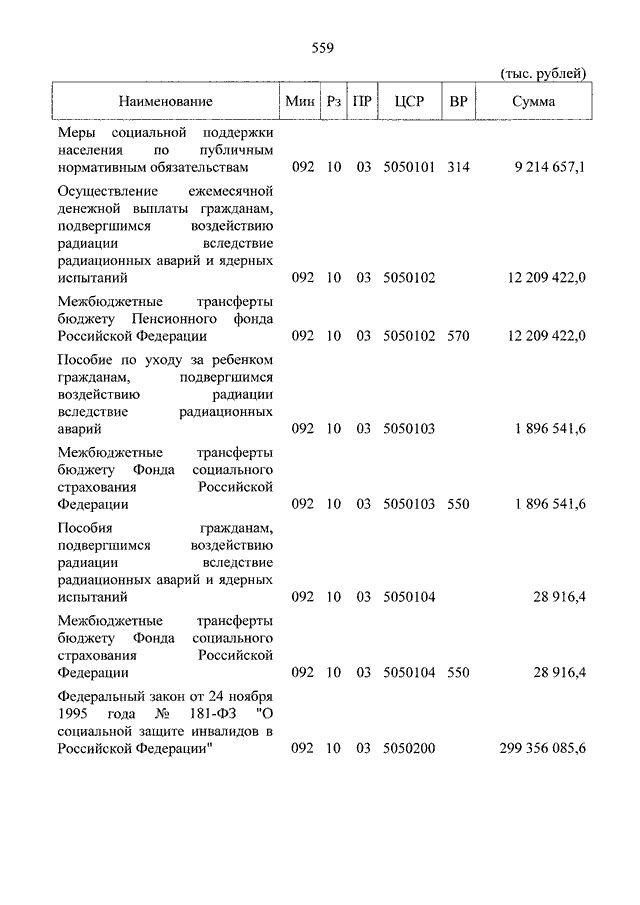 559

(тыс. рублей)

| Наименование | Мин | Рз | ПР | ЦСР | ВР | Сумма |
|---|---|---|---|---|---|---|
| Меры социальной поддержки населения по публичным нормативным обязательствам | 092 | 10 | 03 | 5050101 | 314 | 9 214 657,1 |
| Осуществление ежемесячной денежной выплаты гражданам, подвергшимся воздействию радиации вследствие радиационных аварий и ядерных испытаний | 092 | 10 | 03 | 5050102 | | 12 209 422,0 |
| Межбюджетные трансферты бюджету Пенсионного фонда Российской Федерации | 092 | 10 | 03 | 5050102 | 570 | 12 209 422,0 |
| Пособие по уходу за ребенком гражданам, подвергшимся воздействию радиации вследствие радиационных аварий | 092 | 10 | 03 | 5050103 | | 1 896 541,6 |
| Межбюджетные трансферты бюджету Фонда социального страхования Российской Федерации | 092 | 10 | 03 | 5050103 | 550 | 1 896 541,6 |
| Пособия гражданам, подвергшимся воздействию радиации вследствие радиационных аварий и ядерных испытаний | 092 | 10 | 03 | 5050104 | | 28 916,4 |
| Межбюджетные трансферты бюджету Фонда социального страхования Российской Федерации | 092 | 10 | 03 | 5050104 | 550 | 28 916,4 |
| Федеральный закон от 24 ноября 1995 года № 181-ФЗ "О социальной защите инвалидов в Российской Федерации" | 092 | 10 | 03 | 5050200 | | 299 356 085,6 |